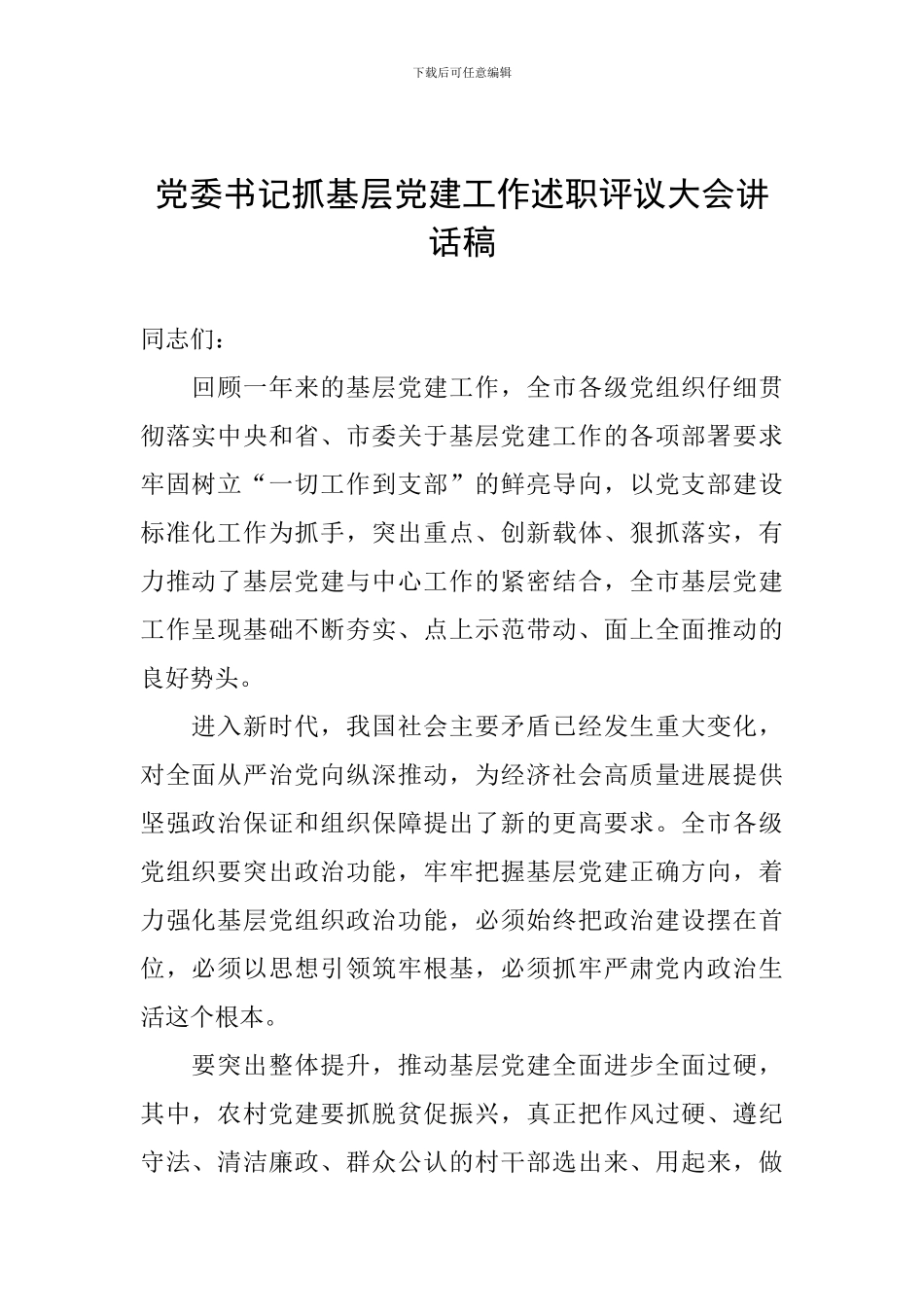 下载后可任意编辑

党委书记抓基层党建工作述职评议大会讲话稿

同志们：

回顾一年来的基层党建工作，全市各级党组织仔细贯彻落实中央和省、市委关于基层党建工作的各项部署要求牢固树立“一切工作到支部”的鲜亮导向，以党支部建设标准化工作为抓手，突出重点、创新载体、狠抓落实，有力推动了基层党建与中心工作的紧密结合，全市基层党建工作呈现基础不断夯实、点上示范带动、面上全面推动的良好势头。

进入新时代，我国社会主要矛盾已经发生重大变化，对全面从严治党向纵深推动，为经济社会高质量进展提供坚强政治保证和组织保障提出了新的更高要求。全市各级党组织要突出政治功能，牢牢把握基层党建正确方向，着力强化基层党组织政治功能，必须始终把政治建设摆在首位，必须以思想引领筑牢根基，必须抓牢严肃党内政治生活这个根本。

要突出整体提升，推动基层党建全面进步全面过硬，其中，农村党建要抓脱贫促振兴，真正把作风过硬、遵纪守法、清洁廉政、群众公认的村干部选出来、用起来，做